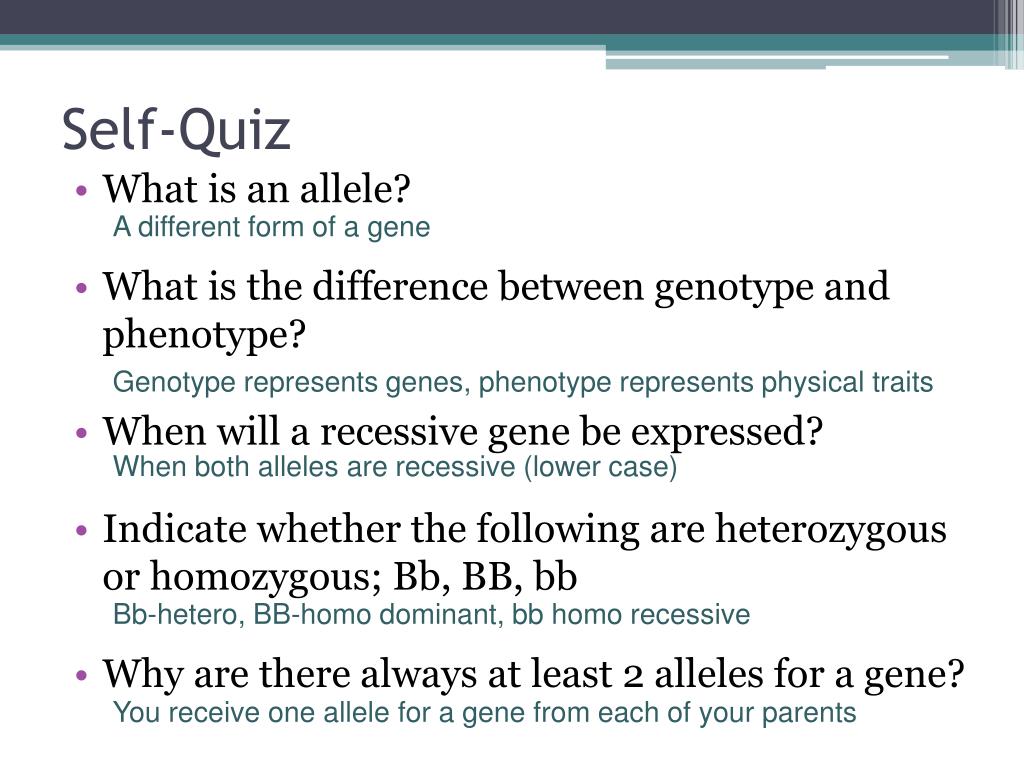 Self-Quiz

• What is an allele?
A different form of a gene

• What is the difference between genotype and phenotype?
Genotype represents genes, phenotype represents physical traits

• When will a recessive gene be expressed?
When both alleles are recessive (lower case)

• Indicate whether the following are heterozygous or homozygous; Bb, BB, bb
Bb-hetero, BB-homo dominant, bb homo recessive

• Why are there always at least 2 alleles for a gene?
You receive one allele for a gene from each of your parents